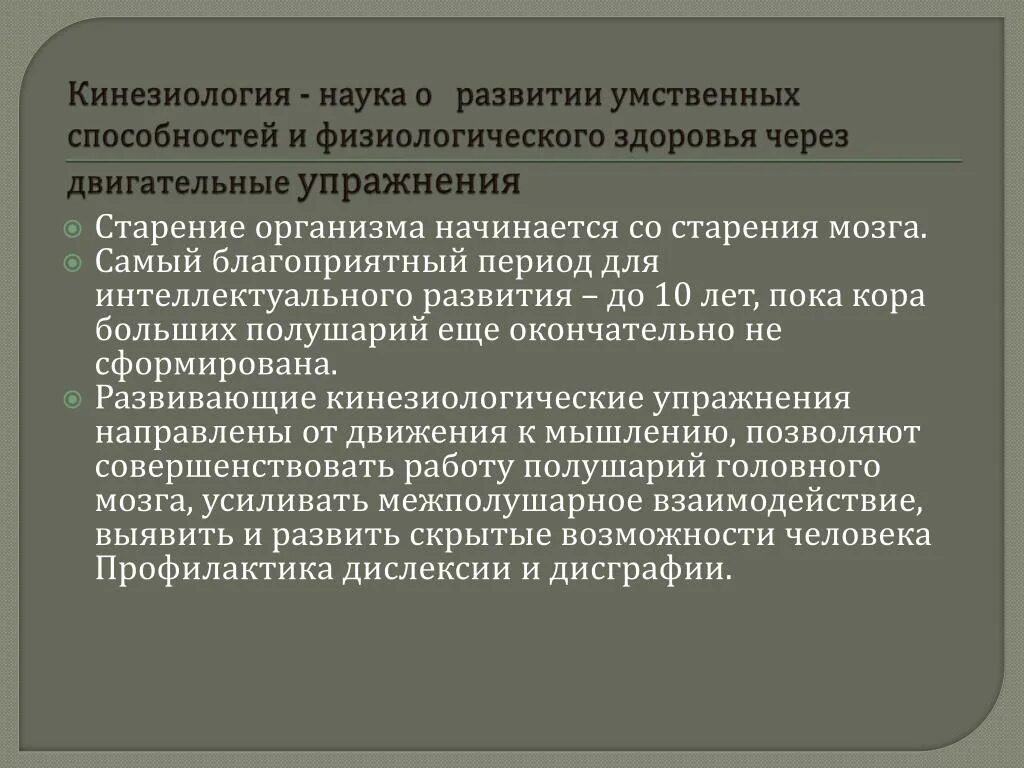 Кинезиология - наука о развитии умственных способностей и физиологического здоровья через двигательные упражнения

Старение организма начинается со старения мозга.

Самый благоприятный период для интеллектуального развития – до 10 лет, пока кора больших полушарий еще окончательно не сформирована.

Развивающие кинезиологические упражнения направлены от движения к мышлению, позволяют совершенствовать работу полушарий головного мозга, усиливать межполушарное взаимодействие, выявить и развить скрытые возможности человека Профилактика дислексии и дисграфии.